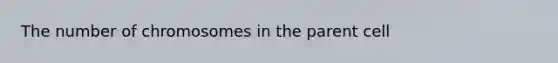 The number of chromosomes in the parent cell